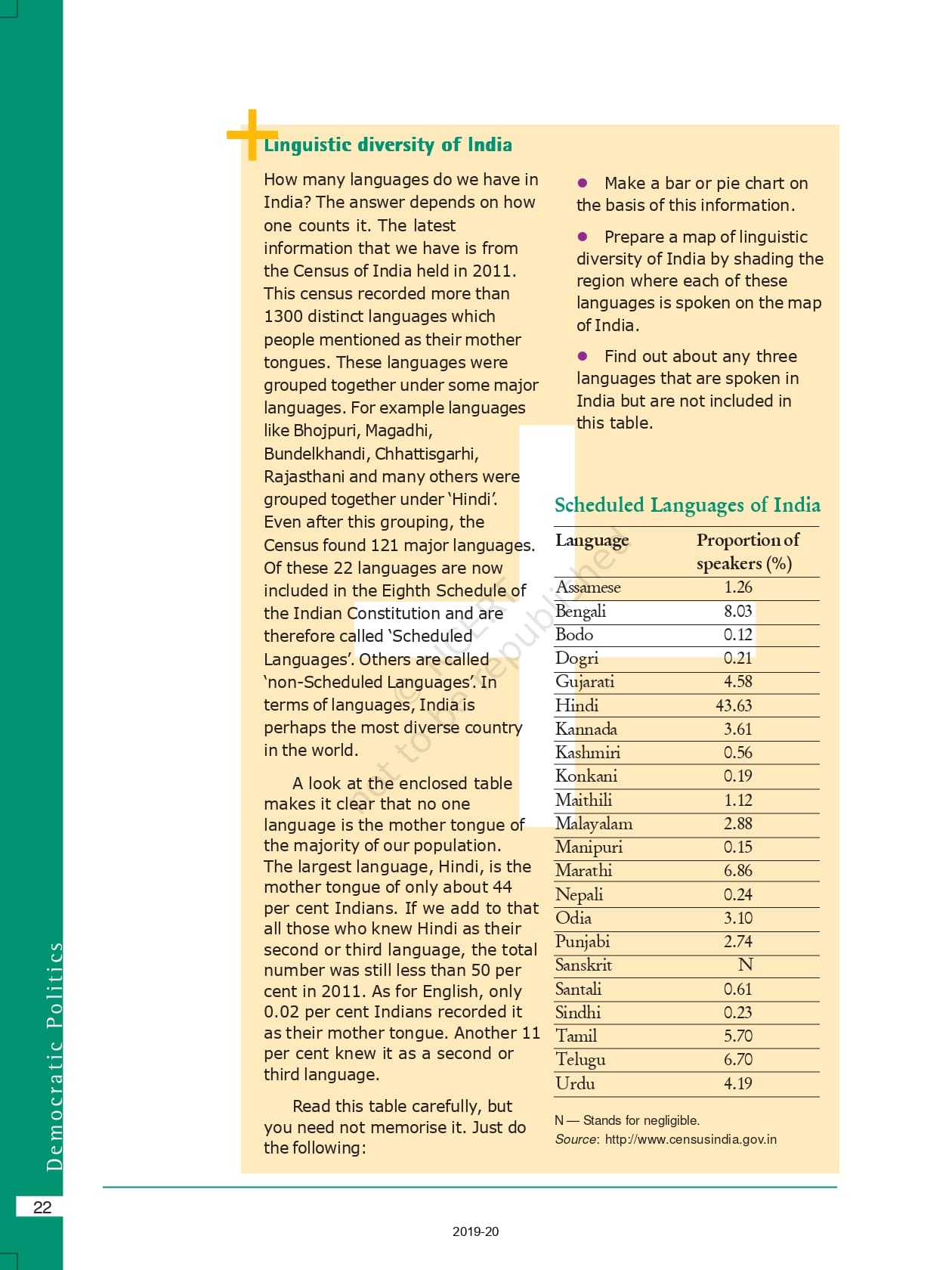 Linguistic diversity of India

How many languages do we have in India? The answer depends on how one counts it. The latest information that we have is from the Census of India held in 2011. This census recorded more than 1300 distinct languages which people mentioned as their mother tongues. These languages were grouped together under some major languages. For example languages like Bhojpuri, Magadhi, Bundelkhandi, Chhattisgarhi, Rajasthani and many others were grouped together under 'Hindi'. Even after this grouping, the Census found 121 major languages. Of these 22 languages are now included in the Eighth Schedule of the Indian Constitution and are therefore called 'Scheduled Languages'. Others are called 'non-Scheduled Languages'. In terms of languages, India is perhaps the most diverse country in the world.

A look at the enclosed table makes it clear that no one language is the mother tongue of the majority of our population. The largest language, Hindi, is the mother tongue of only about 44 per cent Indians. If we add to that all those who knew Hindi as their second or third language, the total number was still less than 50 per cent in 2011. As for English, only 0.02 per cent Indians recorded it as their mother tongue. Another 11 per cent knew it as a second or third language.

Read this table carefully, but you need not memorise it. Just do the following:

● Make a bar or pie chart on the basis of this information.

● Prepare a map of linguistic diversity of India by shading the region where each of these languages is spoken on the map of India.

● Find out about any three languages that are spoken in India but are not included in this table.

Scheduled Languages of India

| Language | Proportion of speakers (%) |
|---|---|
| Assamese | 1.26 |
| Bengali | 8.03 |
| Bodo | 0.12 |
| Dogri | 0.21 |
| Gujarati | 4.58 |
| Hindi | 43.63 |
| Kannada | 3.61 |
| Kashmiri | 0.56 |
| Konkani | 0.19 |
| Maithili | 1.12 |
| Malayalam | 2.88 |
| Manipuri | 0.15 |
| Marathi | 6.86 |
| Nepali | 0.24 |
| Odia | 3.10 |
| Punjabi | 2.74 |
| Sanskrit | N |
| Santali | 0.61 |
| Sindhi | 0.23 |
| Tamil | 5.70 |
| Telugu | 6.70 |
| Urdu | 4.19 |

N — Stands for negligible.
Source: http://www.censusindia.gov.in

© NCERT not to be republished

Democratic Politics

22

2019-20